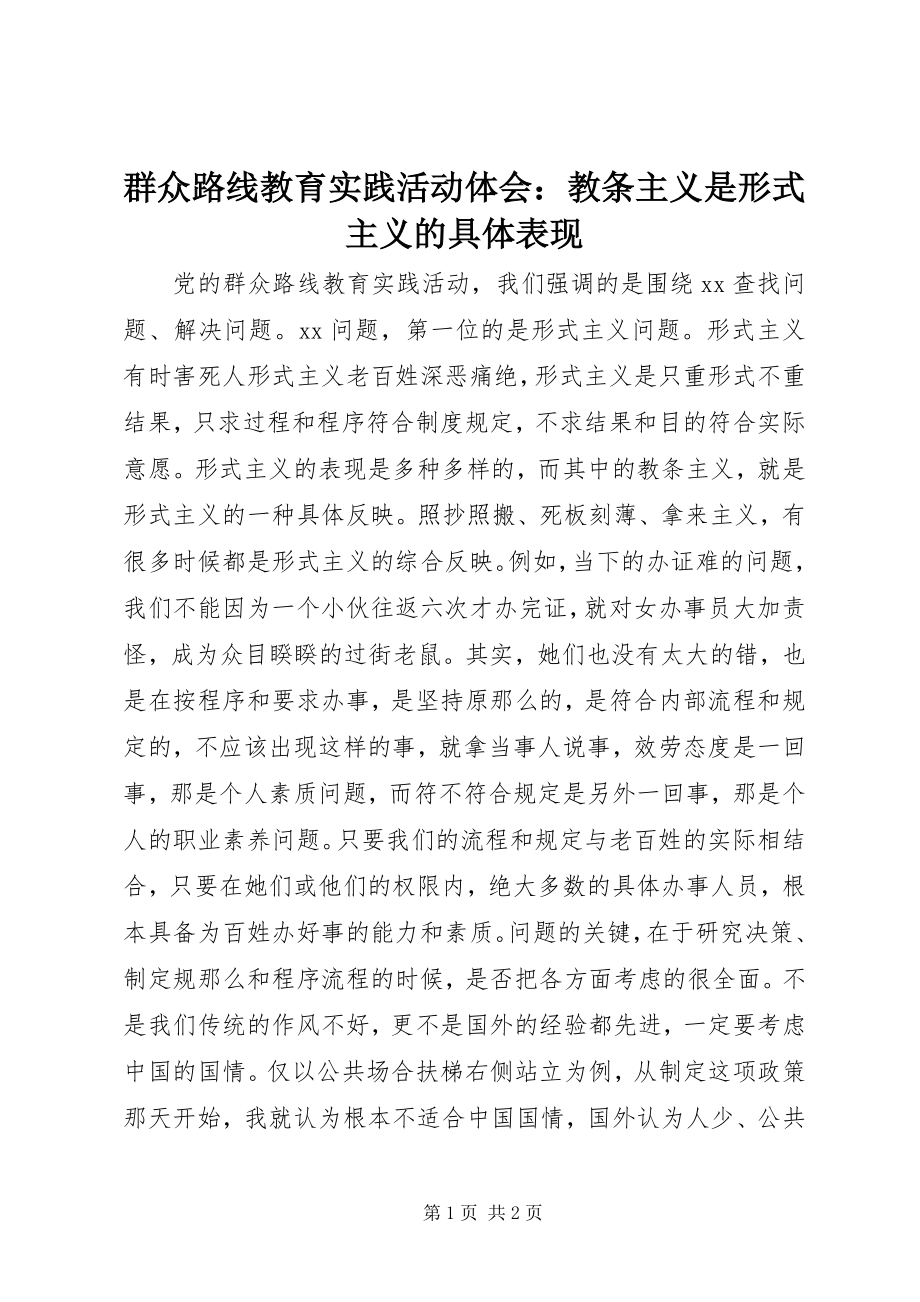 群众路线教育实践活动体会：教条主义是形式主义的具体表现

党的群众路线教育实践活动，我们强调的是围绕 xx 查找问题、解决问题。xx 问题，第一位的是形式主义问题。形式主义有时害死人形式主义老百姓深恶痛绝，形式主义是只重形式不重结果，只求过程和程序符合制度规定，不求结果和目的符合实际意愿。形式主义的表现是多种多样的，而其中的教条主义，就是形式主义的一种具体反映。照抄照搬、死板刻薄、拿来主义，有很多时候都是形式主义的综合反映。例如，当下的办证难的问题，我们不能因为一个小伙往返六次才办完证，就对女办事员大加责怪，成为众目睽睽的过街老鼠。其实，她们也没有太大的错，也是在按程序和要求办事，是坚持原那么的，是符合内部流程和规定的，不应该出现这样的事，就拿当事人说事，效劳态度是一回事，那是个人素质问题，而符不符合规定是另外一回事，那是个人的职业素养问题。只要我们的流程和规定与老百姓的实际相结合，只要在她们或他们的权限内，绝大多数的具体办事人员，根本具备为百姓办好事的能力和素质。问题的关键，在于研究决策、制定规那么和程序流程的时候，是否把各方面考虑的很全面。不是我们传统的作风不好，更不是国外的经验都先进，一定要考虑中国的国情。仅以公共场合扶梯右侧站立为例，从制定这项政策那天开始，我就认为根本不适合中国国情，国外认为人少、公共

第 1 页 共 2 页